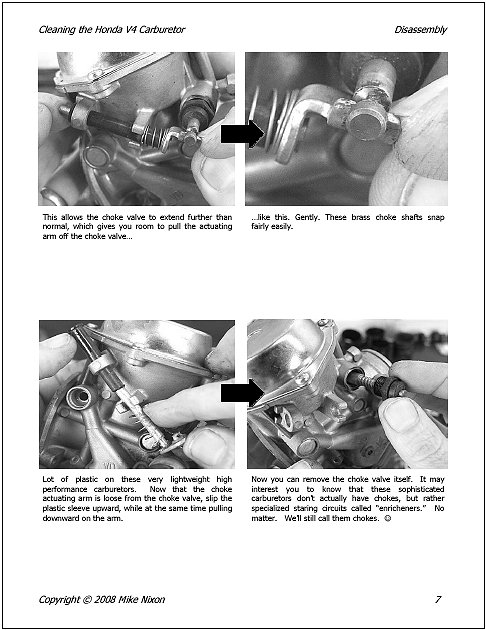 Cleaning the Honda V4 Carburetor

Disassembly

This allows the choke valve to extend further than normal, which gives you room to pull the actuating arm off the choke valve...

...like this. Gently. These brass choke shafts snap fairly easily.

Lot of plastic on these very lightweight high performance carburetors. Now that the choke actuating arm is loose from the choke valve, slip the plastic sleeve upward, while at the same time pulling downward on the arm.

Now you can remove the choke valve itself. It may interest you to know that these sophisticated carburetors don't actually have chokes, but rather specialized staring circuits called "enricheners." No matter. We'll still call them chokes. ☺

Copyright © 2008 Mike Nixon

7